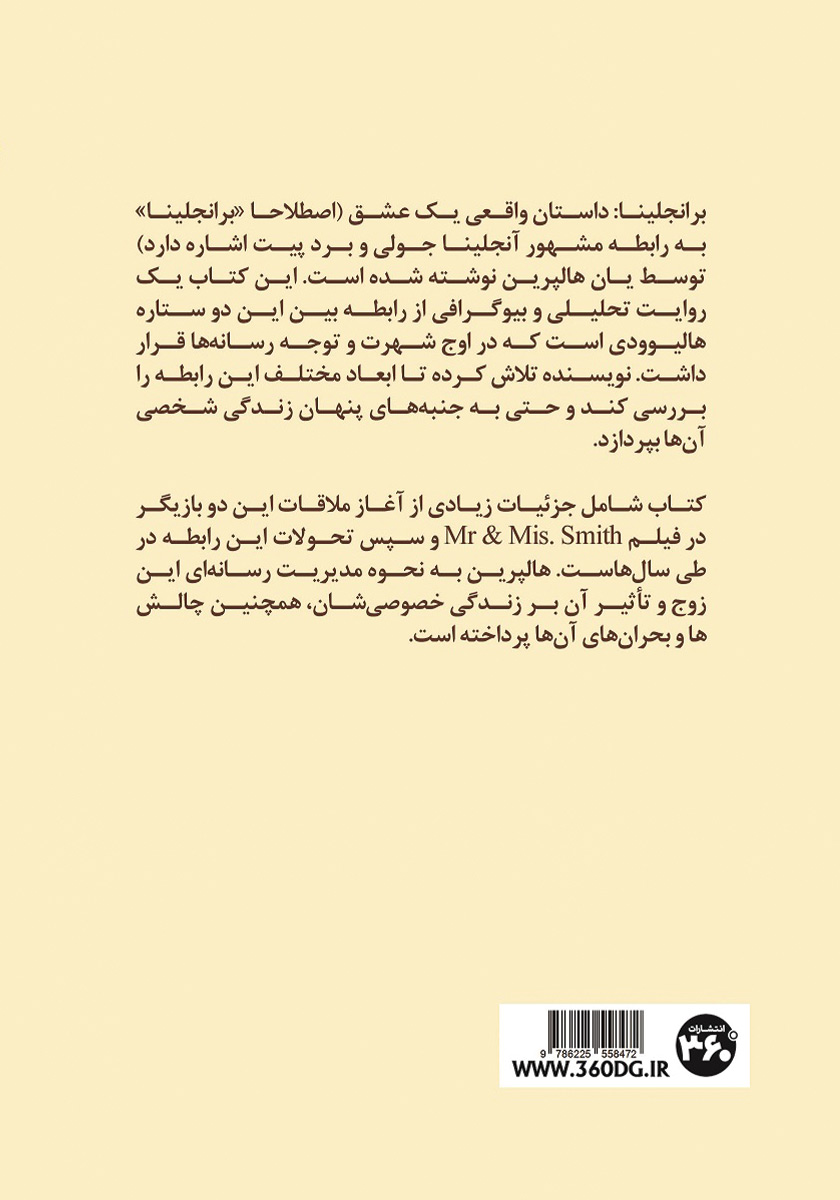 برانجلینا: داستان واقعی یک عشق (اصطلاحا «برانجلینا» به رابطه مشهور آنجلینا جولی و برد پیت اشاره دارد) توسط یان هالپرین نوشته شده است. این کتاب یک روایت تحلیلی و بیوگرافی از رابطه بین این دو ستاره هالیوودی است که در اوج شهرت و توجه رسانه‌ها قرار داشت. نویسنده تلاش کرده تا ابعاد مختلف این رابطه را بررسی کند و حتی به جنبه‌های پنهان زندگی شخصی آن‌ها بپردازد.

کتاب شامل جزئیات زیادی از آغاز ملاقات این دو بازیگر در فیلم Mr & Mis. Smith و سپس تحولات این رابطه در طی سال‌هاست. هالپرین به نحوه مدیریت رسانه‌ای این زوج و تأثیر آن بر زندگی خصوصی‌شان، همچنین چالش ها و بحران‌های آن‌ها پرداخته است.

9 786225 558472
WWW.360DG.IR
انتشارات ۳۶۰